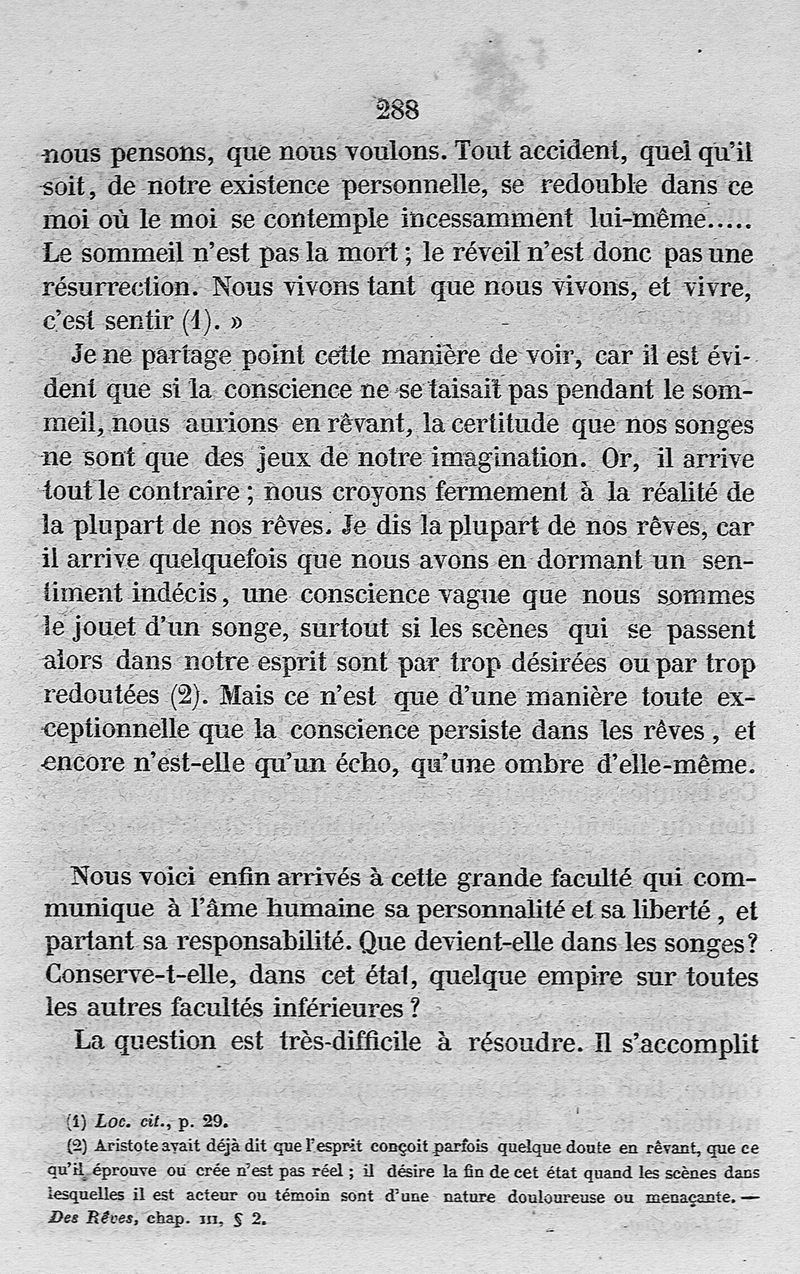 288

nous pensons, que nous voulons. Tout accident, quel qu'il soit, de notre existence personnelle, se redouble dans ce moi où le moi se contemple incessamment lui-même..... Le sommeil n'est pas la mort ; le réveil n'est donc pas une résurrection. Nous vivons tant que nous vivons, et vivre, c'est sentir (1). »

Je ne partage point cette manière de voir, car il est évident que si la conscience ne se taisait pas pendant le sommeil, nous aurions en rêvant, la certitude que nos songes ne sont que des jeux de notre imagination. Or, il arrive tout le contraire ; nous croyons fermement à la réalité de la plupart de nos rêves. Je dis la plupart de nos rêves, car il arrive quelquefois que nous avons en dormant un sentiment indécis, une conscience vague que nous sommes le jouet d'un songe, surtout si les scènes qui se passent alors dans notre esprit sont par trop désirées ou par trop redoutées (2). Mais ce n'est que d'une manière toute exceptionnelle que la conscience persiste dans les rêves, et encore n'est-elle qu'un écho, qu'une ombre d'elle-même.

Nous voici enfin arrivés à cette grande faculté qui communique à l'âme humaine sa personnalité et sa liberté, et partant sa responsabilité. Que devient-elle dans les songes? Conserve-t-elle, dans cet état, quelque empire sur toutes les autres facultés inférieures ?

La question est très-difficile à résoudre. Il s'accomplit

(1) Loc. cit., p. 29.
(2) Aristote avait déjà dit que l'esprit conçoit parfois quelque doute en rêvant, que ce qu'il éprouve ou crée n'est pas réel ; il désire la fin de cet état quand les scènes dans lesquelles il est acteur ou témoin sont d'une nature douloureuse ou menaçante. — Des Rêves, chap. III, § 2.